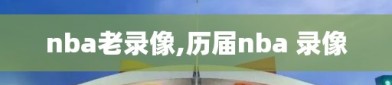 nba老录像,历届nba 录像